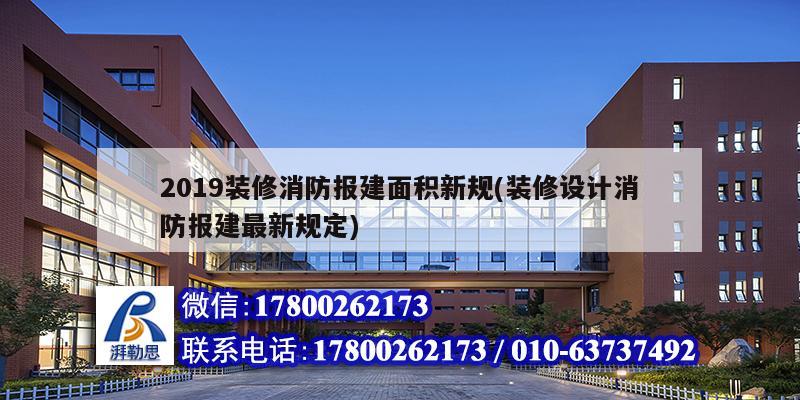 2019装修消防报建面积新规(装修设计消防报建最新规定)

湃勒思

微信:17800262173

联系电话:17800262173 / 010-63737492